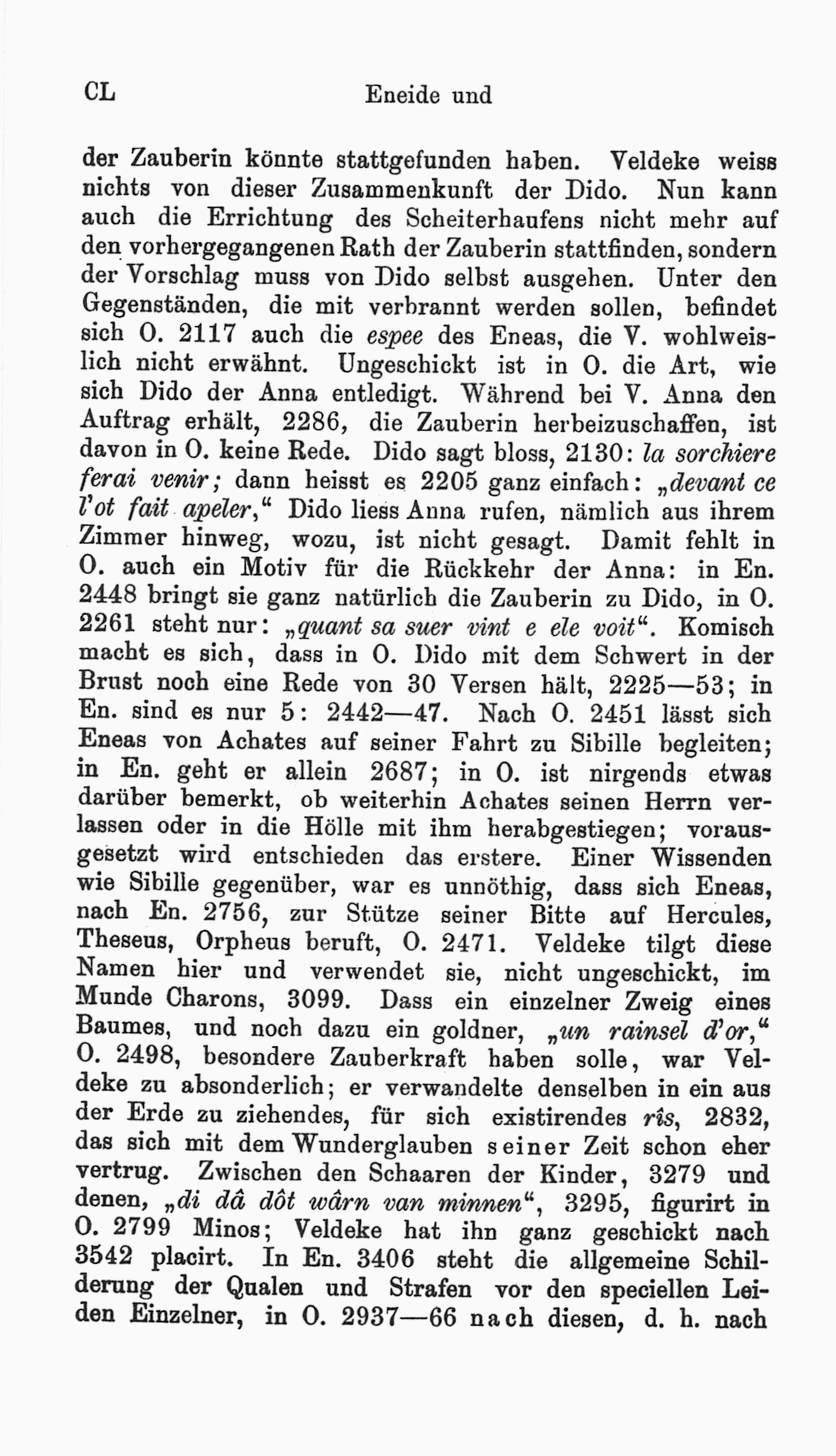 CL Eneide und

der Zauberin könnte stattgefunden haben. Veldeke weiss nichts von dieser Zusammenkunft der Dido. Nun kann auch die Errichtung des Scheiterhaufens nicht mehr auf den vorhergegangenen Rath der Zauberin stattfinden, sondern der Vorschlag muss von Dido selbst ausgehen. Unter den Gegenständen, die mit verbrannt werden sollen, befindet sich O. 2117 auch die espee des Eneas, die V. wohlweislich nicht erwähnt. Ungeschickt ist in O. die Art, wie sich Dido der Anna entledigt. Während bei V. Anna den Auftrag erhält, 2286, die Zauberin herbeizuschaffen, ist davon in O. keine Rede. Dido sagt bloss, 2130: la sorchiere ferai venir; dann heisst es 2205 ganz einfach: „devant ce l'ot fait apeler,“ Dido liess Anna rufen, nämlich aus ihrem Zimmer hinweg, wozu, ist nicht gesagt. Damit fehlt in O. auch ein Motiv für die Rückkehr der Anna: in En. 2448 bringt sie ganz natürlich die Zauberin zu Dido, in O. 2261 steht nur: „quant sa suer vint e ele voit“. Komisch macht es sich, dass in O. Dido mit dem Schwert in der Brust noch eine Rede von 30 Versen hält, 2225—53; in En. sind es nur 5: 2442—47. Nach O. 2451 lässt sich Eneas von Achates auf seiner Fahrt zu Sibille begleiten; in En. geht er allein 2687; in O. ist nirgends etwas darüber bemerkt, ob weiterhin Achates seinen Herrn verlassen oder in die Hölle mit ihm herabgestiegen; vorausgesetzt wird entschieden das erstere. Einer Wissenden wie Sibille gegenüber, war es unnöthig, dass sich Eneas, nach En. 2756, zur Stütze seiner Bitte auf Hercules, Theseus, Orpheus beruft, O. 2471. Veldeke tilgt diese Namen hier und verwendet sie, nicht ungeschickt, im Munde Charons, 3099. Dass ein einzelner Zweig eines Baumes, und noch dazu ein goldner, „un rainsel d'or,“ O. 2498, besondere Zauberkraft haben solle, war Veldeke zu absonderlich; er verwandelte denselben in ein aus der Erde zu ziehendes, für sich existirendes rîs, 2832, das sich mit dem Wunderglauben seiner Zeit schon eher vertrug. Zwischen den Schaaren der Kinder, 3279 und denen, „di dâ dôt wârn van minnen“, 3295, figurirt in O. 2799 Minos; Veldeke hat ihn ganz geschickt nach 3542 placirt. In En. 3406 steht die allgemeine Schilderung der Qualen und Strafen vor den speciellen Leiden Einzelner, in O. 2937—66 nach diesen, d. h. nach